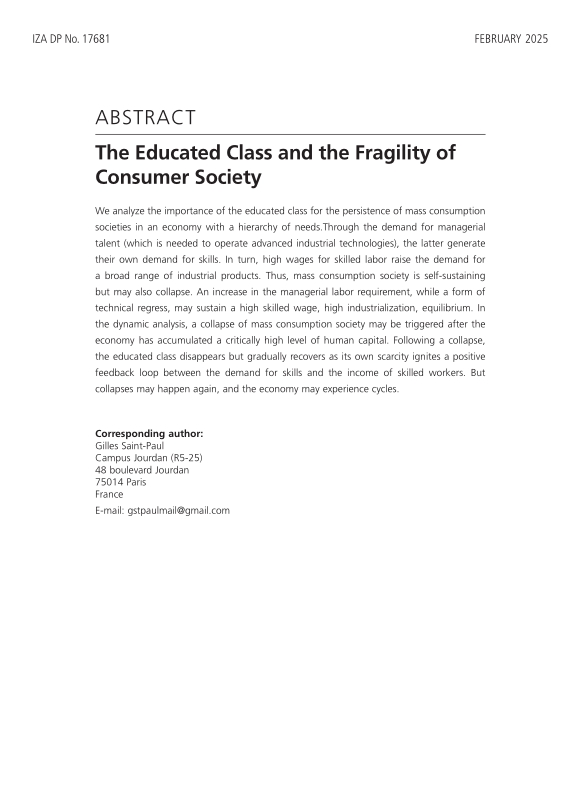 IZA DP No. 17681

FEBRUARY 2025

ABSTRACT

The Educated Class and the Fragility of Consumer Society

We analyze the importance of the educated class for the persistence of mass consumption societies in an economy with a hierarchy of needs.Through the demand for managerial talent (which is needed to operate advanced industrial technologies), the latter generate their own demand for skills. In turn, high wages for skilled labor raise the demand for a broad range of industrial products. Thus, mass consumption society is self-sustaining but may also collapse. An increase in the managerial labor requirement, while a form of technical regress, may sustain a high skilled wage, high industrialization, equilibrium. In the dynamic analysis, a collapse of mass consumption society may be triggered after the economy has accumulated a critically high level of human capital. Following a collapse, the educated class disappears but gradually recovers as its own scarcity ignites a positive feedback loop between the demand for skills and the income of skilled workers. But collapses may happen again, and the economy may experience cycles.

Corresponding author:
Gilles Saint-Paul
Campus Jourdan (R5-25)
48 boulevard Jourdan
75014 Paris
France
E-mail: gstpaulmail@gmail.com